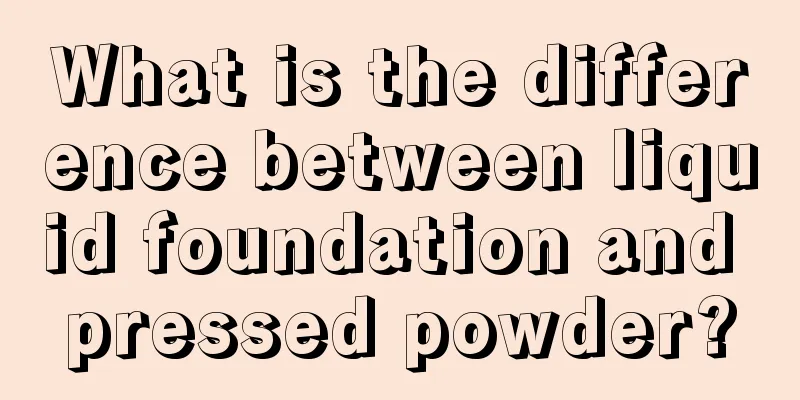 What is the difference between liquid foundation and pressed powder?